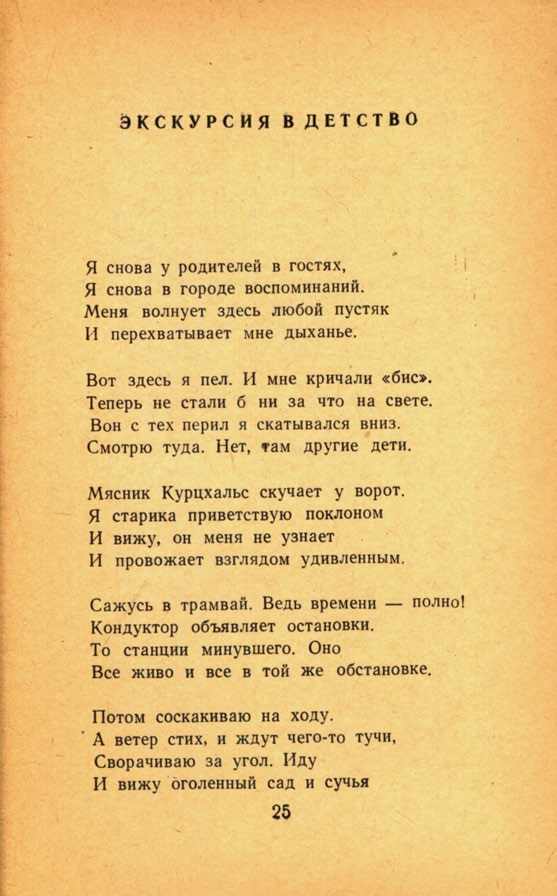 ЭКСКУРСИЯ В ДЕТСТВО

Я снова у родителей в гостях,
Я снова в городе воспоминаний.
Меня волнует здесь любой пустяк
И перехватывает мне дыханье.

Вот здесь я пел. И мне кричали «бис».
Теперь не стали б ни за что на свете.
Вон с тех перил я скатывался вниз.
Смотрю туда. Нет, там другие дети.

Мясник Курцхальс скучает у ворот.
Я старика приветствую поклоном
И вижу, он меня не узнает
И провожает взглядом удивленным.

Сажусь в трамвай. Ведь времени — полно!
Кондуктор объявляет остановки.
То станции минувшего. Оно
Все живо и все в той же обстановке.

Потом соскакиваю на ходу.
А ветер стих, и ждут чего-то тучи,
Сворачиваю за угол. Иду
И вижу оголенный сад и сучья

25